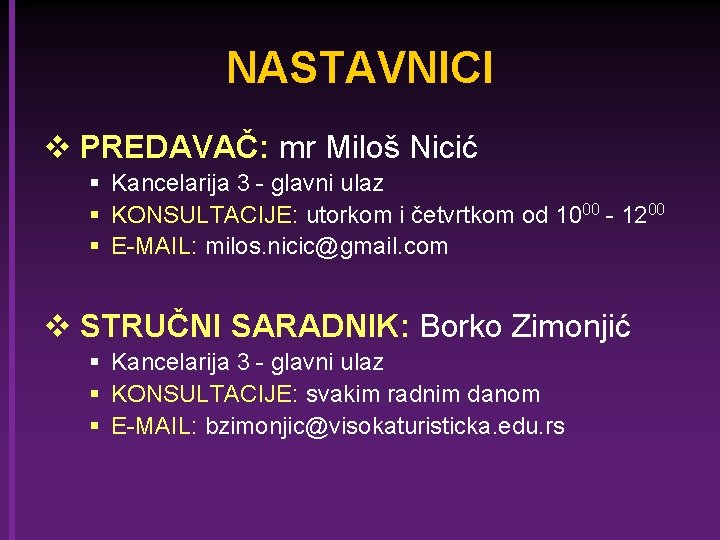 NASTAVNICI

❖ PREDAVAČ: mr Miloš Nicić
▪ Kancelarija 3 - glavni ulaz
▪ KONSULTACIJE: utorkom i četvrtkom od $10^{00}$ - $12^{00}$
▪ E-MAIL: milos.nicic@gmail.com

❖ STRUČNI SARADNIK: Borko Zimonjić
▪ Kancelarija 3 - glavni ulaz
▪ KONSULTACIJE: svakim radnim danom
▪ E-MAIL: bzimonjic@visokaturisticka.edu.rs